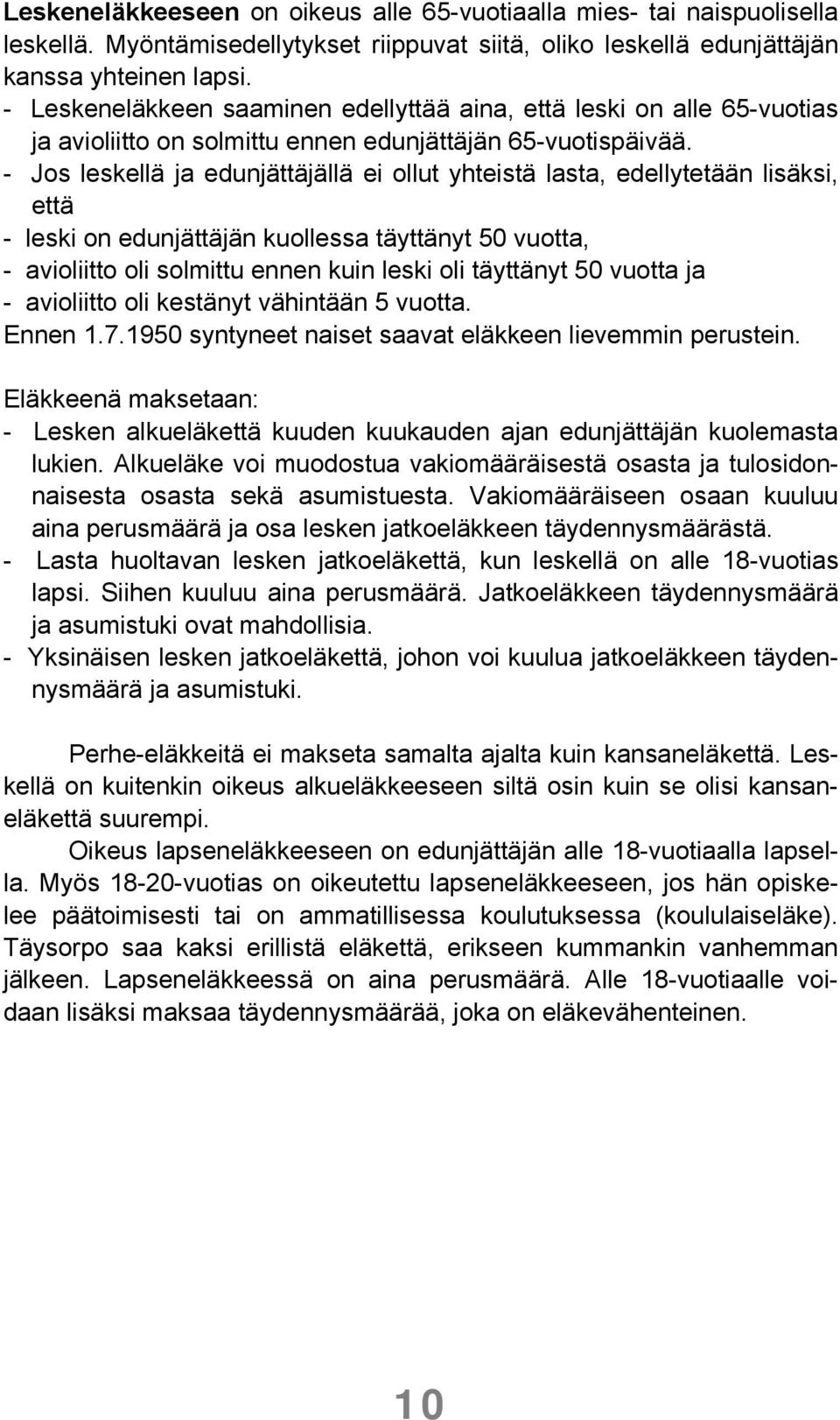 Leskeneläkkeeseen on oikeus alle 65-vuotiaalla mies- tai naispuolisella leskellä. Myöntämisedellytykset riippuvat siitä, oliko leskellä edunjättäjän kanssa yhteinen lapsi.
- Leskeneläkkeen saaminen edellyttää aina, että leski on alle 65-vuotias ja avioliitto on solmittu ennen edunjättäjän 65-vuotispäivää.
- Jos leskellä ja edunjättäjällä ei ollut yhteistä lasta, edellytetään lisäksi, että
- leski on edunjättäjän kuollessa täyttänyt 50 vuotta,
- avioliitto oli solmittu ennen kuin leski oli täyttänyt 50 vuotta ja
- avioliitto oli kestänyt vähintään 5 vuotta.
Ennen 1.7.1950 syntyneet naiset saavat eläkkeen lievemmin perustein.

Eläkkeenä maksetaan:
- Lesken alkueläkettä kuuden kuukauden ajan edunjättäjän kuolemasta lukien. Alkueläke voi muodostua vakiomääräisestä osasta ja tulosidonnaisesta osasta sekä asumistuesta. Vakiomääräiseen osaan kuuluu aina perusmäärä ja osa lesken jatkoeläkkeen täydennysmäärästä.
- Lasta huoltavan lesken jatkoeläkettä, kun leskellä on alle 18-vuotias lapsi. Siihen kuuluu aina perusmäärä. Jatkoeläkkeen täydennysmäärä ja asumistuki ovat mahdollisia.
- Yksinäisen lesken jatkoeläkettä, johon voi kuulua jatkoeläkkeen täydennysmäärä ja asumistuki.

Perhe-eläkkeitä ei makseta samalta ajalta kuin kansaneläkettä. Leskellä on kuitenkin oikeus alkueläkkeeseen siltä osin kuin se olisi kansaneläkettä suurempi.

Oikeus lapseneläkkeeseen on edunjättäjän alle 18-vuotiaalla lapsella. Myös 18-20-vuotias on oikeutettu lapseneläkkeeseen, jos hän opiskelee päätoimisesti tai on ammatillisessa koulutuksessa (koululaiseläke). Täysorpo saa kaksi erillistä eläkettä, erikseen kummankin vanhemman jälkeen. Lapseneläkkeessä on aina perusmäärä. Alle 18-vuotiaalle voidaan lisäksi maksaa täydennysmäärää, joka on eläkevähenteinen.

10